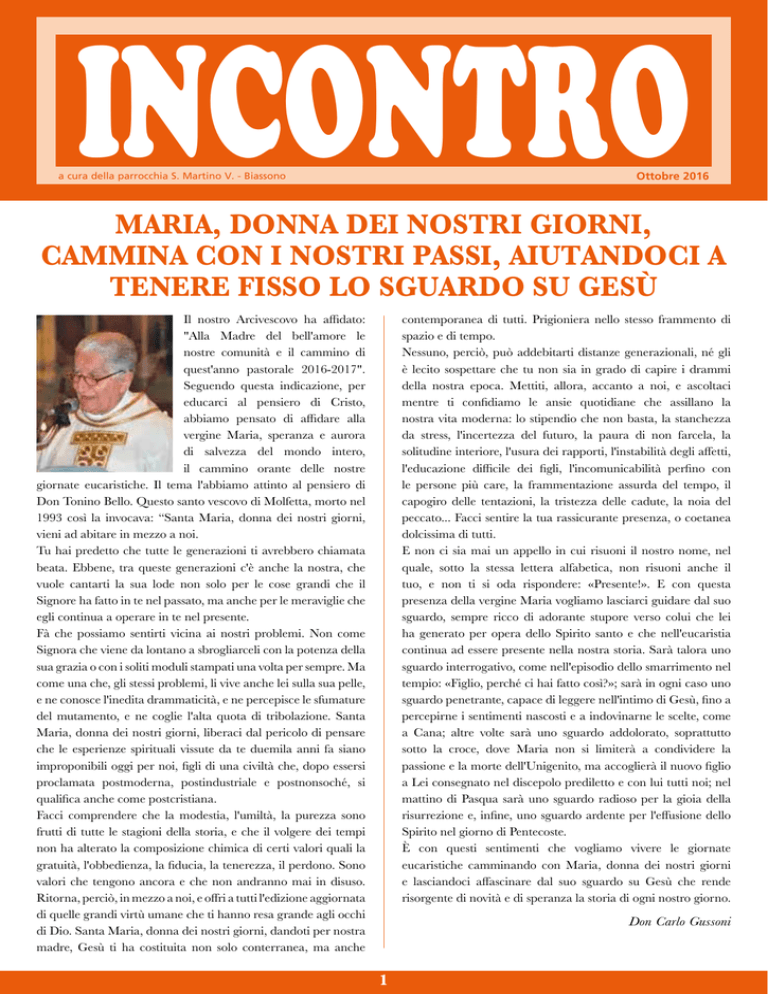 INCONTRO

a cura della parrocchia S. Martino V. - Biassono

Ottobre 2016

MARIA, DONNA DEI NOSTRI GIORNI, CAMMINA CON I NOSTRI PASSI, AIUTANDOCI A TENERE FISSO LO SGUARDO SU GESÙ

Il nostro Arcivescovo ha affidato: "Alla Madre del bell'amore le nostre comunità e il cammino di quest'anno pastorale 2016-2017". Seguendo questa indicazione, per educarci al pensiero di Cristo, abbiamo pensato di affidare alla vergine Maria, speranza e aurora di salvezza del mondo intero, il cammino orante delle nostre giornate eucaristiche. Il tema l'abbiamo attinto al pensiero di Don Tonino Bello. Questo santo vescovo di Molfetta, morto nel 1993 così la invocava: "Santa Maria, donna dei nostri giorni, vieni ad abitare in mezzo a noi.
Tu hai predetto che tutte le generazioni ti avrebbero chiamata beata. Ebbene, tra queste generazioni c'è anche la nostra, che vuole cantarti la sua lode non solo per le cose grandi che il Signore ha fatto in te nel passato, ma anche per le meraviglie che egli continua a operare in te nel presente.
Fà che possiamo sentirti vicina ai nostri problemi. Non come Signora che viene da lontano a sbrogliarceli con la potenza della sua grazia o con i soliti moduli stampati una volta per sempre. Ma come una che, gli stessi problemi, li vive anche lei sulla sua pelle, e ne conosce l'inedita drammaticità, e ne percepisce le sfumature del mutamento, e ne coglie l'alta quota di tribolazione. Santa Maria, donna dei nostri giorni, liberaci dal pericolo di pensare che le esperienze spirituali vissute da te duemila anni fa siano improponibili oggi per noi, figli di una civiltà che, dopo essersi proclamata postmoderna, postindustriale e postnonsoché, si qualifica anche come postcristiana.
Facci comprendere che la modestia, l'umiltà, la purezza sono frutti di tutte le stagioni della storia, e che il volgere dei tempi non ha alterato la composizione chimica di certi valori quali la gratuità, l'obbedienza, la fiducia, la tenerezza, il perdono. Sono valori che tengono ancora e che non andranno mai in disuso. Ritorna, perciò, in mezzo a noi, e offri a tutti l'edizione aggiornata di quelle grandi virtù umane che ti hanno resa grande agli occhi di Dio. Santa Maria, donna dei nostri giorni, dandoti per nostra madre, Gesù ti ha costituita non solo conterranea, ma anche contemporanea di tutti. Prigioniera nello stesso frammento di spazio e di tempo.
Nessuno, perciò, può addebitarti distanze generazionali, né gli è lecito sospettare che tu non sia in grado di capire i drammi della nostra epoca. Mettiti, allora, accanto a noi, e ascoltaci mentre ti confidiamo le ansie quotidiane che assillano la nostra vita moderna: lo stipendio che non basta, la stanchezza da stress, l'incertezza del futuro, la paura di non farcela, la solitudine interiore, l'usura dei rapporti, l'instabilità degli affetti, l'educazione difficile dei figli, l'incomunicabilità perfino con le persone più care, la frammentazione assurda del tempo, il capogiro delle tentazioni, la tristezza delle cadute, la noia del peccato... Facci sentire la tua rassicurante presenza, o coetanea dolcissima di tutti.
E non ci sia mai un appello in cui risuoni il nostro nome, nel quale, sotto la stessa lettera alfabetica, non risuoni anche il tuo, e non ti si oda rispondere: «Presente!». E con questa presenza della vergine Maria vogliamo lasciarci guidare dal suo sguardo, sempre ricco di adorante stupore verso colui che lei ha generato per opera dello Spirito santo e che nell'eucaristia continua ad essere presente nella nostra storia. Sarà talora uno sguardo interrogativo, come nell'episodio dello smarrimento nel tempio: «Figlio, perché ci hai fatto così?»; sarà in ogni caso uno sguardo penetrante, capace di leggere nell'intimo di Gesù, fino a percepirne i sentimenti nascosti e a indovinarne le scelte, come a Cana; altre volte sarà uno sguardo addolorato, soprattutto sotto la croce, dove Maria non si limiterà a condividere la passione e la morte dell'Unigenito, ma accoglierà il nuovo figlio a Lei consegnato nel discepolo prediletto e con lui tutti noi; nel mattino di Pasqua sarà uno sguardo radioso per la gioia della risurrezione e, infine, uno sguardo ardente per l'effusione dello Spirito nel giorno di Pentecoste.
È con questi sentimenti che vogliamo vivere le giornate eucaristiche camminando con Maria, donna dei nostri giorni e lasciandoci affascinare dal suo sguardo su Gesù che rende risorgente di novità e di speranza la storia di ogni nostro giorno.

Don Carlo Gussoni

1